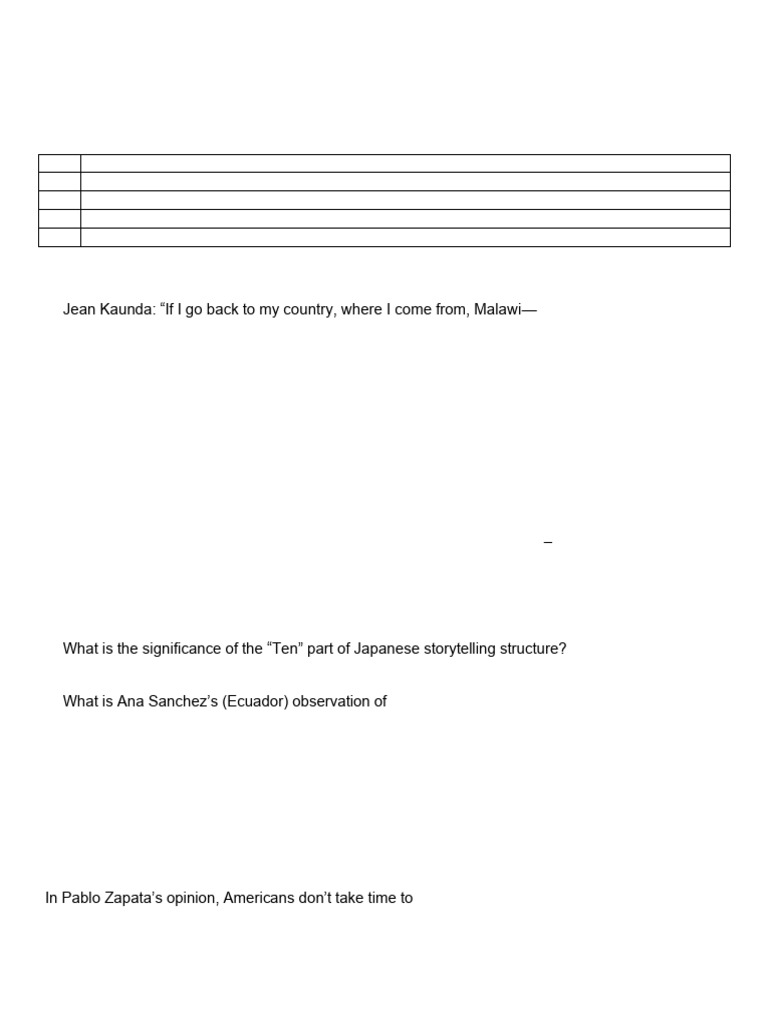 Jean Kaunda: "If I go back to my country, where I come from, Malawi—

–

What is the significance of the "Ten" part of Japanese storytelling structure?

What is Ana Sanchez's (Ecuador) observation of

In Pablo Zapata's opinion, Americans don't take time to